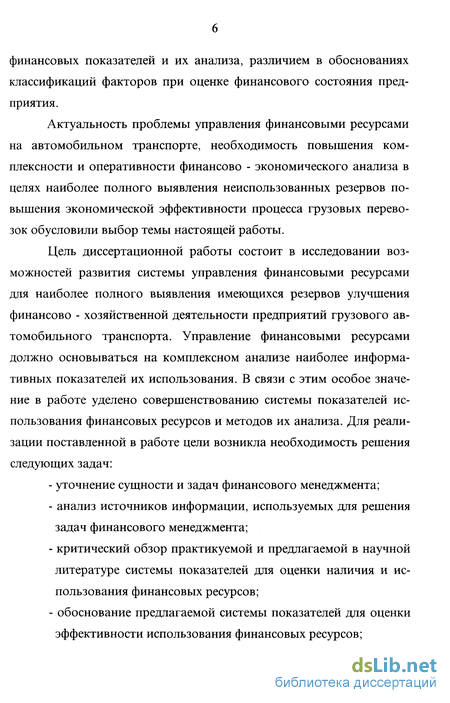 6

финансовых показателей и их анализа, различием в обоснованиях классификаций факторов при оценке финансового состояния предприятия.

Актуальность проблемы управления финансовыми ресурсами на автомобильном транспорте, необходимость повышения комплексности и оперативности финансово - экономического анализа в целях наиболее полного выявления неиспользованных резервов повышения экономической эффективности процесса грузовых перевозок обусловили выбор темы настоящей работы.

Цель диссертационной работы состоит в исследовании возможностей развития системы управления финансовыми ресурсами для наиболее полного выявления имеющихся резервов улучшения финансово - хозяйственной деятельности предприятий грузового автомобильного транспорта. Управление финансовыми ресурсами должно основываться на комплексном анализе наиболее информативных показателей их использования. В связи с этим особое значение в работе уделено совершенствованию системы показателей использования финансовых ресурсов и методов их анализа. Для реализации поставленной в работе цели возникла необходимость решения следующих задач:

- уточнение сущности и задач финансового менеджмента;
- анализ источников информации, используемых для решения задач финансового менеджмента;
- критический обзор практикуемой и предлагаемой в научной литературе системы показателей для оценки наличия и использования финансовых ресурсов;
- обоснование предлагаемой системы показателей для оценки эффективности использования финансовых ресурсов;

dsLib.net
библиотека диссертаций